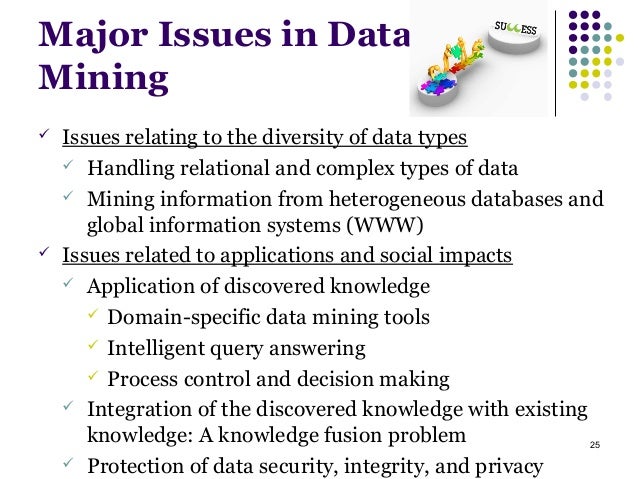 Major Issues in Data Mining

SUCCESS

✓ Issues relating to the diversity of data types
✓ Handling relational and complex types of data
✓ Mining information from heterogeneous databases and global information systems (WWW)
✓ Issues related to applications and social impacts
✓ Application of discovered knowledge
✓ Domain-specific data mining tools
✓ Intelligent query answering
✓ Process control and decision making
✓ Integration of the discovered knowledge with existing knowledge: A knowledge fusion problem
✓ Protection of data security, integrity, and privacy

25